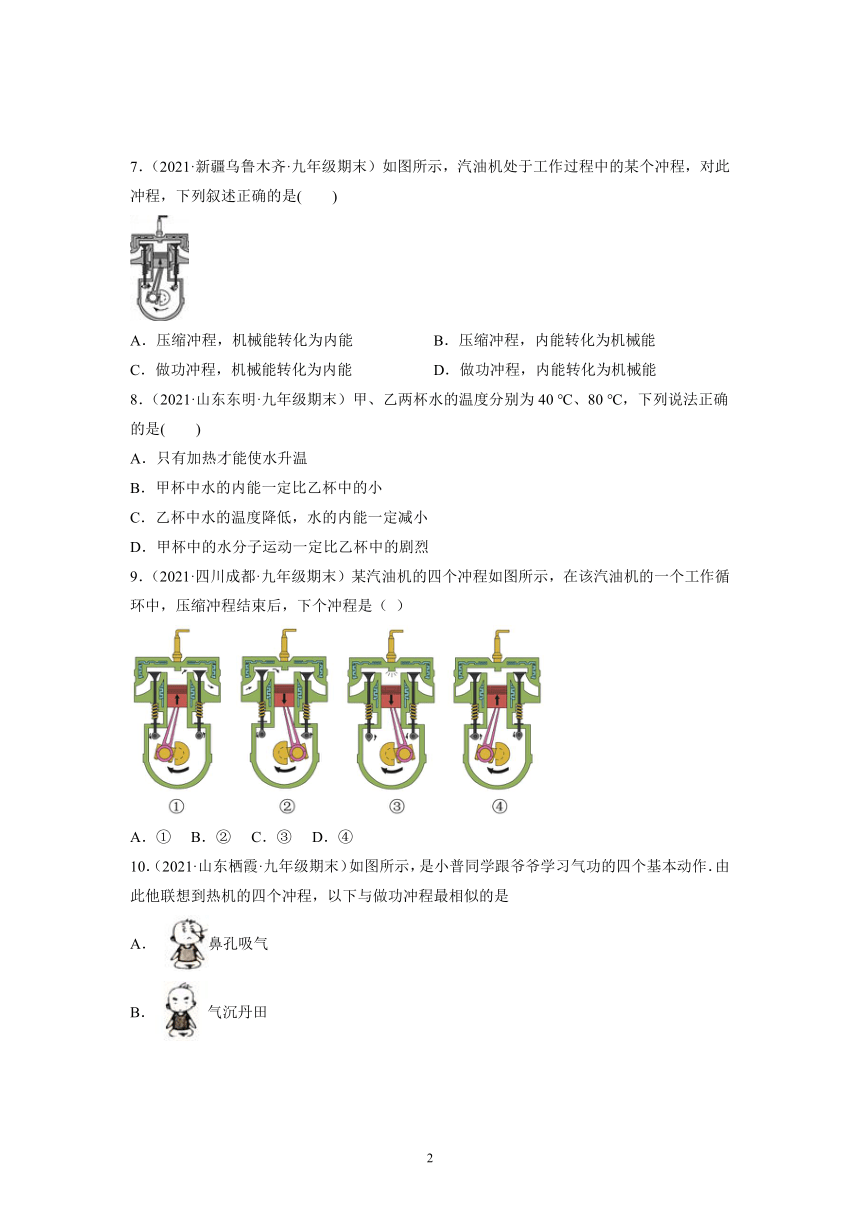 7．（2021·新疆乌鲁木齐·九年级期末）如图所示，汽油机处于工作过程中的某个冲程，对此冲程，下列叙述正确的是(　　)

A．压缩冲程，机械能转化为内能
B．压缩冲程，内能转化为机械能
C．做功冲程，机械能转化为内能
D．做功冲程，内能转化为机械能

8．（2021·山东东明·九年级期末）甲、乙两杯水的温度分别为 40 ℃、80 ℃，下列说法正确的是(　　)

A．只有加热才能使水升温
B．甲杯中水的内能一定比乙杯中的小
C．乙杯中水的温度降低，水的内能一定减小
D．甲杯中的水分子运动一定比乙杯中的剧烈

9．（2021·四川成都·九年级期末）某汽油机的四个冲程如图所示，在该汽油机的一个工作循环中，压缩冲程结束后，下个冲程是（ ）

①　②　③　④

A．①　B．②　C．③　D．④

10．（2021·山东栖霞·九年级期末）如图所示，是小普同学跟爷爷学习气功的四个基本动作．由此他联想到热机的四个冲程，以下与做功冲程最相似的是

A．鼻孔吸气

B．气沉丹田

2